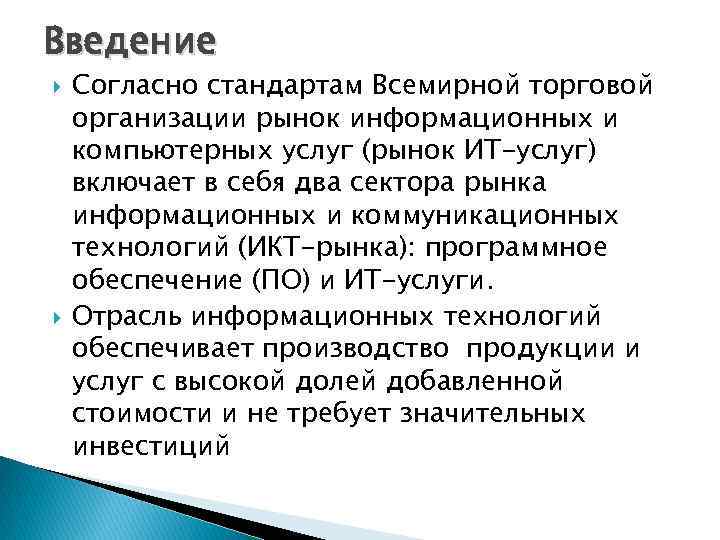 Введение

Согласно стандартам Всемирной торговой организации рынок информационных и компьютерных услуг (рынок ИТ-услуг) включает в себя два сектора рынка информационных и коммуникационных технологий (ИКТ-рынка): программное обеспечение (ПО) и ИТ-услуги.

Отрасль информационных технологий обеспечивает производство продукции и услуг с высокой долей добавленной стоимости и не требует значительных инвестиций